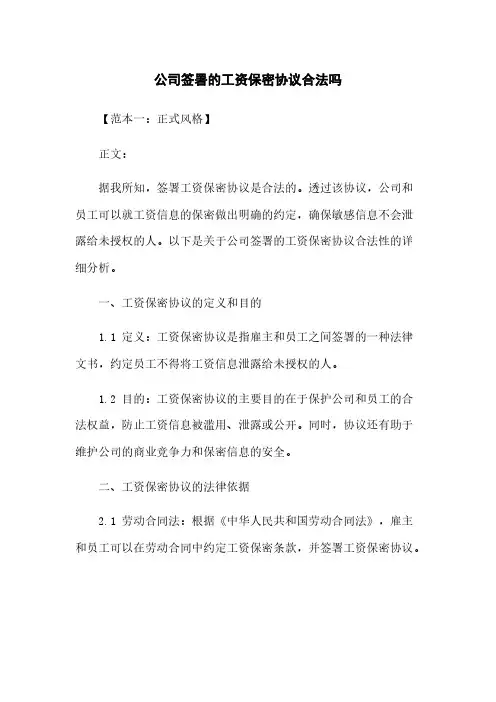 公司签署的工资保密协议合法吗

【范本一：正式风格】

正文：

据我所知，签署工资保密协议是合法的。透过该协议，公司和员工可以就工资信息的保密做出明确的约定，确保敏感信息不会泄露给未授权的人。以下是关于公司签署的工资保密协议合法性的详细分析。

一、工资保密协议的定义和目的

1.1 定义：工资保密协议是指雇主和员工之间签署的一种法律文书，约定员工不得将工资信息泄露给未授权的人。

1.2 目的：工资保密协议的主要目的在于保护公司和员工的合法权益，防止工资信息被滥用、泄露或公开。同时，协议还有助于维护公司的商业竞争力和保密信息的安全。

二、工资保密协议的法律依据

2.1 劳动合同法：根据《中华人民共和国劳动合同法》，雇主和员工可以在劳动合同中约定工资保密条款，并签署工资保密协议。